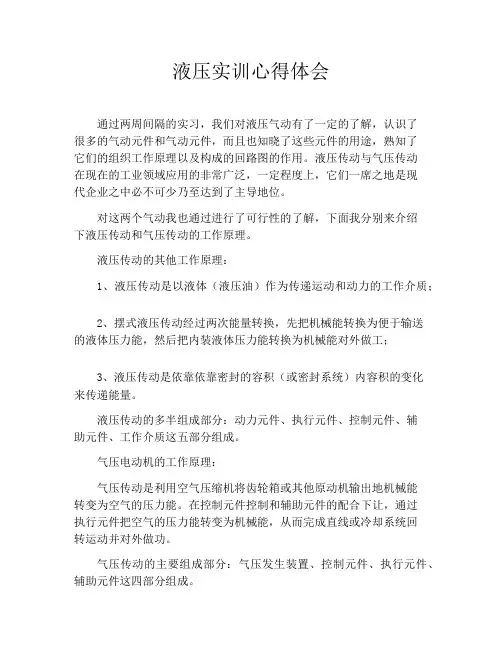 液压实训心得体会

通过两周间隔的实习，我们对液压气动有了一定的了解，认识了很多的气动元件和气动元件，而且也知晓了这些元件的用途，熟知了它们的组织工作原理以及构成的回路图的作用。液压传动与气压传动在现在的工业领域应用的非常广泛，一定程度上，它们一席之地是现代企业之中必不可少乃至达到了主导地位。

对这两个气动我也通过进行了可行性的了解，下面我分别来介绍下液压传动和气压传动的工作原理。

液压传动的其他工作原理：

1、液压传动是以液体（液压油）作为传递运动和动力的工作介质；

2、摆式液压传动经过两次能量转换，先把机械能转换为便于输送的液体压力能，然后把内装液体压力能转换为机械能对外做工；

3、液压传动是依靠依靠密封的容积（或密封系统）内容积的变化来传递能量。

液压传动的多半组成部分：动力元件、执行元件、控制元件、辅助元件、工作介质这五部分组成。

气压电动机的工作原理：

气压传动是利用空气压缩机将齿轮箱或其他原动机输出地机械能转变为空气的压力能。在控制元件控制和辅助元件的配合下让，通过执行元件把空气的压力能转变为机械能，从而完成直线或冷却系统回转运动并对外做功。

气压传动的主要组成部分：气压发生装置、控制元件、执行元件、辅助元件这四部分组成。